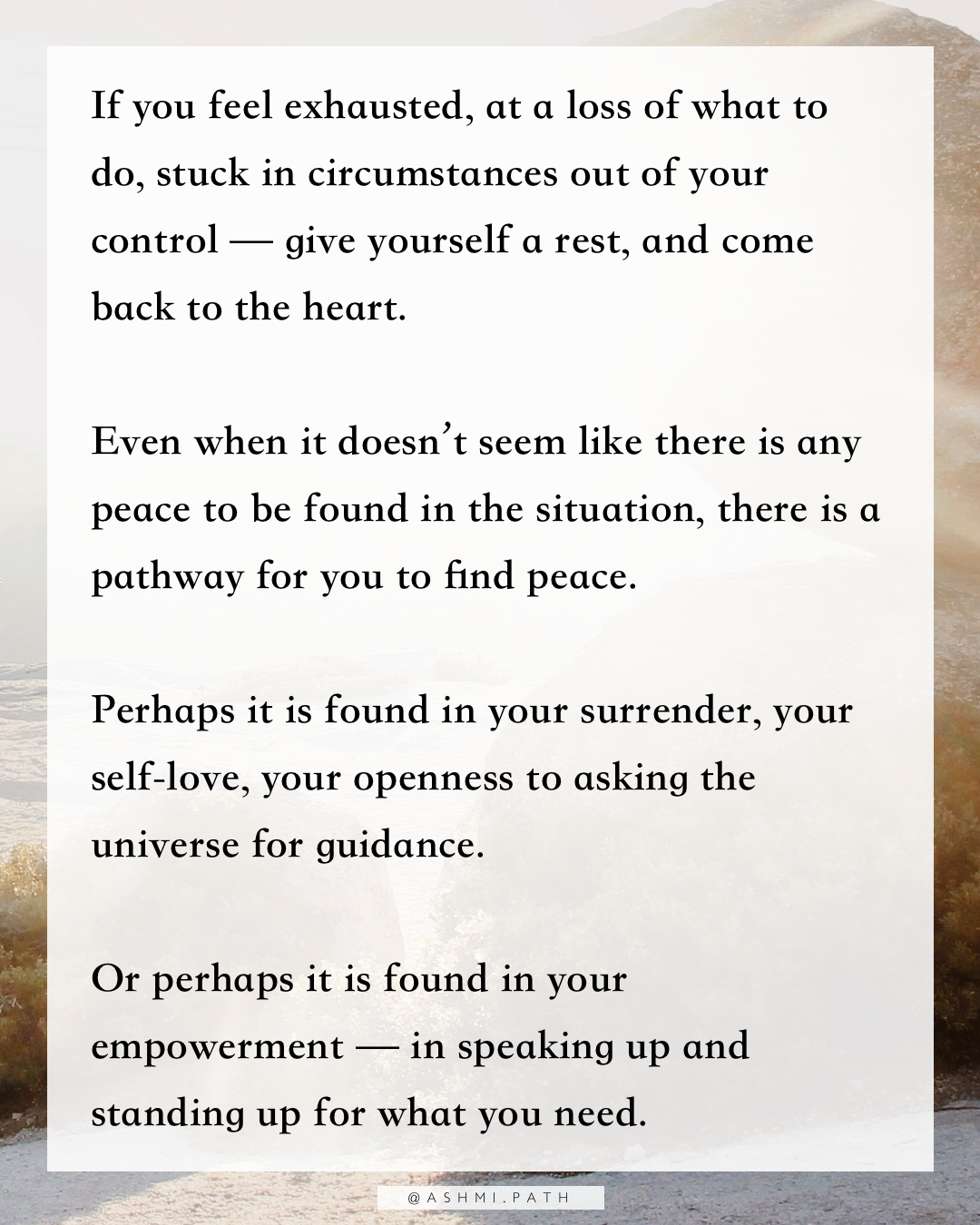 If you feel exhausted, at a loss of what to do, stuck in circumstances out of your control — give yourself a rest, and come back to the heart.

Even when it doesn't seem like there is any peace to be found in the situation, there is a pathway for you to find peace.

Perhaps it is found in your surrender, your self-love, your openness to asking the universe for guidance.

Or perhaps it is found in your empowerment — in speaking up and standing up for what you need.

@ASHMI.PATH